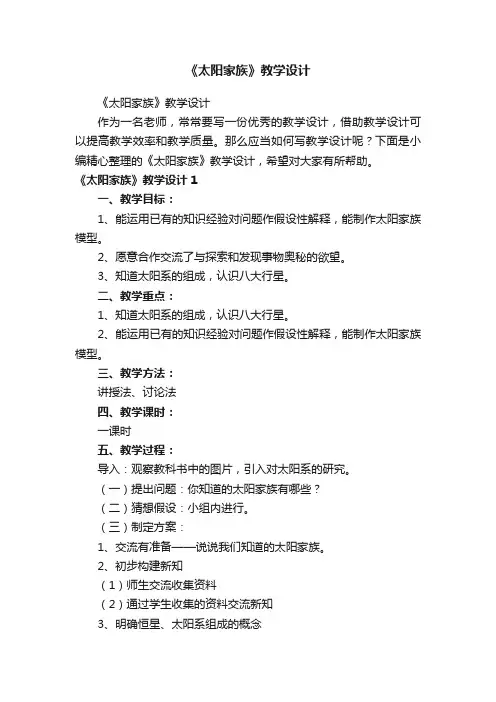 《太阳家族》教学设计

《太阳家族》教学设计

作为一名老师，常常要写一份优秀的教学设计，借助教学设计可以提高教学效率和教学质量。那么应当如何写教学设计呢？下面是小编精心整理的《太阳家族》教学设计，希望对大家有所帮助。

《太阳家族》教学设计 1

一、教学目标：

1、能运用已有的知识经验对问题作假设性解释，能制作太阳家族模型。

2、愿意合作交流了与探索和发现事物奥秘的欲望。

3、知道太阳系的组成，认识八大行星。

二、教学重点：

1、知道太阳系的组成，认识八大行星。

2、能运用已有的知识经验对问题作假设性解释，能制作太阳家族模型。

三、教学方法：

讲授法、讨论法

四、教学课时：

一课时

五、教学过程：

导入：观察教科书中的图片，引入对太阳系的研究。

（一）提出问题：你知道的太阳家族有哪些？

（二）猜想假设：小组内进行。

（三）制定方案：

1、交流有准备——说说我们知道的太阳家族。

2、初步构建新知

（1）师生交流收集资料

（2）通过学生收集的资料交流新知

3、明确恒星、太阳系组成的概念